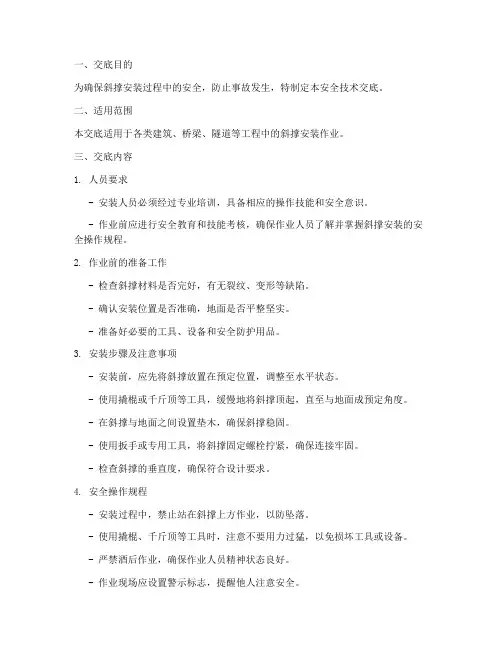 一、交底目的

为确保斜撑安装过程中的安全，防止事故发生，特制定本安全技术交底。

二、适用范围

本交底适用于各类建筑、桥梁、隧道等工程中的斜撑安装作业。

三、交底内容

1. 人员要求

- 安装人员必须经过专业培训，具备相应的操作技能和安全意识。

- 作业前应进行安全教育和技能考核，确保作业人员了解并掌握斜撑安装的安全操作规程。

2. 作业前的准备工作

- 检查斜撑材料是否完好，有无裂纹、变形等缺陷。

- 确认安装位置是否准确，地面是否平整坚实。

- 准备好必要的工具、设备和安全防护用品。

3. 安装步骤及注意事项

- 安装前，应先将斜撑放置在预定位置，调整至水平状态。

- 使用撬棍或千斤顶等工具，缓慢地将斜撑顶起，直至与地面成预定角度。

- 在斜撑与地面之间设置垫木，确保斜撑稳固。

- 使用扳手或专用工具，将斜撑固定螺栓拧紧，确保连接牢固。

- 检查斜撑的垂直度，确保符合设计要求。

4. 安全操作规程

- 安装过程中，禁止站在斜撑上方作业，以防坠落。

- 使用撬棍、千斤顶等工具时，注意不要用力过猛，以免损坏工具或设备。

- 严禁酒后作业，确保作业人员精神状态良好。

- 作业现场应设置警示标志，提醒他人注意安全。